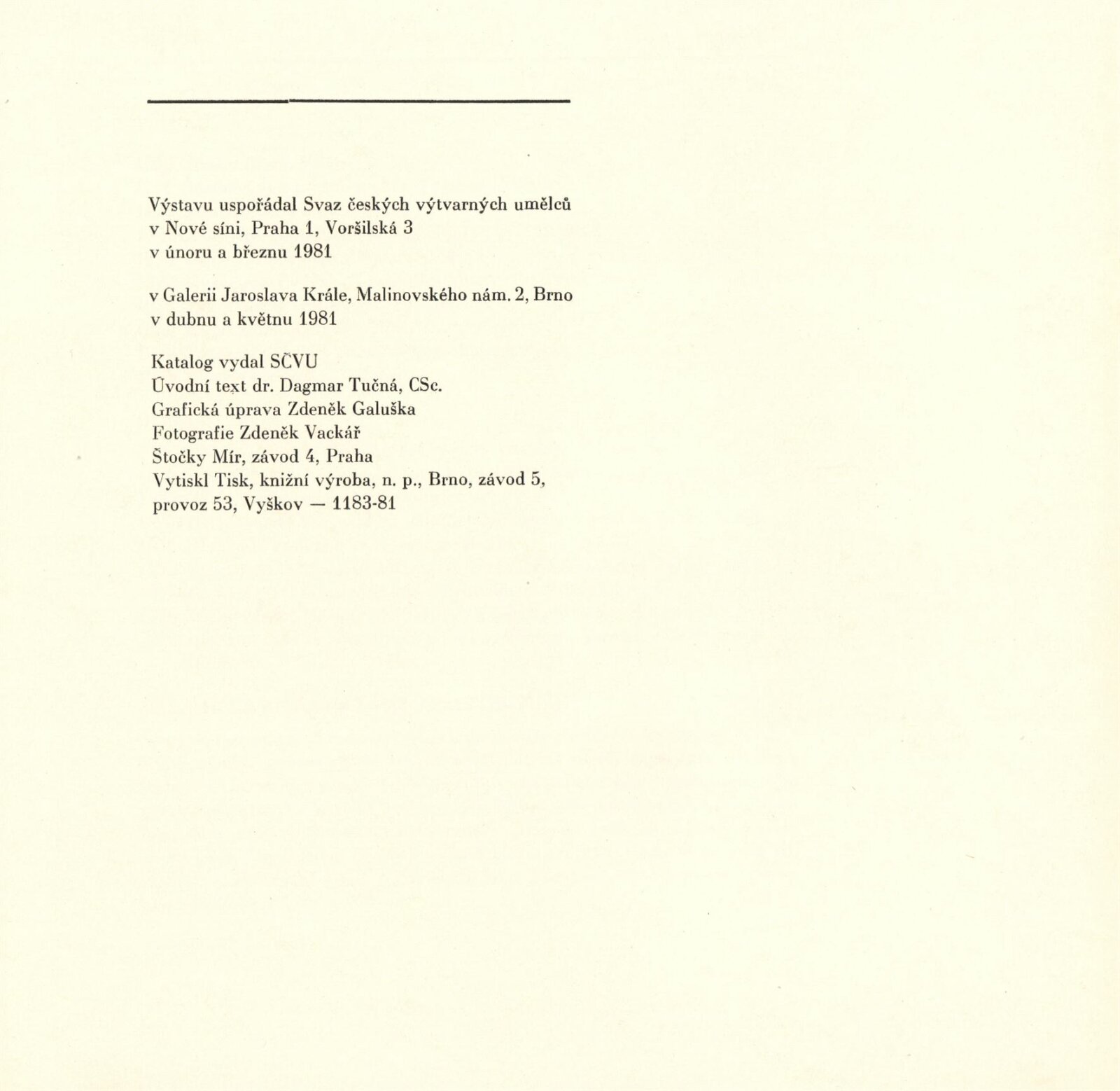 Výstavu uspořádal Svaz českých výtvarných umělců
v Nové síni, Praha 1, Voršilská 3
v únoru a březnu 1981

v Galerii Jaroslava Krále, Malinovského nám. 2, Brno
v dubnu a květnu 1981

Katalog vydal SČVU
Úvodní text dr. Dagmar Tučná, CSc.
Grafická úprava Zdeněk Galuška
Fotografie Zdeněk Vackář
Štočky Mír, závod 4, Praha
Vytiskl Tisk, knižní výroba, n. p., Brno, závod 5,
provoz 53, Vyškov — 1183-81